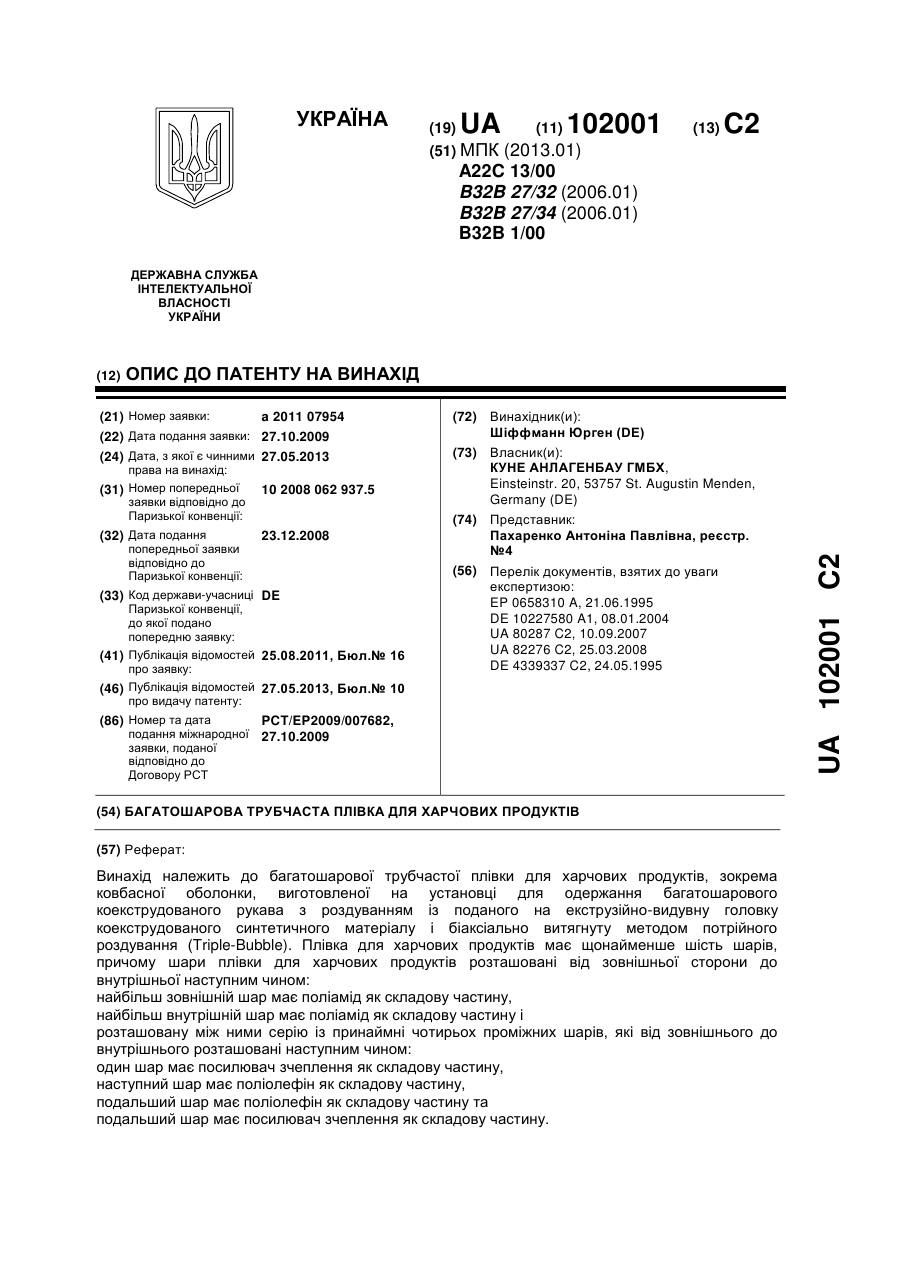 УКРАЇНА

(19) UA (11) 102001 (13) C2

(51) МПК (2013.01)
A22C 13/00
B32B 27/32 (2006.01)
B32B 27/34 (2006.01)
B32B 1/00

ДЕРЖАВНА СЛУЖБА ІНТЕЛЕКТУАЛЬНОЇ ВЛАСНОСТІ УКРАЇНИ

(12) ОПИС ДО ПАТЕНТУ НА ВИНАХІД

(21) Номер заявки: a 2011 07954
(22) Дата подання заявки: 27.10.2009
(24) Дата, з якої є чинними права на винахід: 27.05.2013
(31) Номер попередньої заявки відповідно до Паризької конвенції: 10 2008 062 937.5
(32) Дата подання попередньої заявки відповідно до Паризької конвенції: 23.12.2008
(33) Код держави-учасниці Паризької конвенції, до якої подано попередню заявку: DE
(41) Публікація відомостей про заявку: 25.08.2011, Бюл.№ 16
(46) Публікація відомостей про видачу патенту: 27.05.2013, Бюл.№ 10
(86) Номер та дата подання міжнародної заявки, поданої відповідно до Договору PCT: PCT/EP2009/007682, 27.10.2009

(72) Винахідник(и):
Шіффманн Юрген (DE)
(73) Власник(и):
КУНЕ АНЛАГЕНБАУ ГМБХ,
Einsteinstr. 20, 53757 St. Augustin Menden, Germany (DE)
(74) Представник:
Пахаренко Антоніна Павлівна, реєстр. №4
(56) Перелік документів, взятих до уваги експертизою:
EP 0658310 A, 21.06.1995
DE 10227580 A1, 08.01.2004
UA 80287 C2, 10.09.2007
UA 82276 C2, 25.03.2008
DE 4339337 C2, 24.05.1995

UA 102001 C2

(54) БАГАТОШАРОВА ТРУБЧАСТА ПЛІВКА ДЛЯ ХАРЧОВИХ ПРОДУКТІВ

(57) Реферат:

Винахід належить до багатошарової трубчастої плівки для харчових продуктів, зокрема ковбасної оболонки, виготовленої на установці для одержання багатошарового коекструдованого рукава з роздуванням із поданого на екструзійно-видувну головку коекструдованого синтетичного матеріалу і біаксіально витягнуту методом потрійного роздування (Triple-Bubble). Плівка для харчових продуктів має щонайменше шість шарів, причому шари плівки для харчових продуктів розташовані від зовнішньої сторони до внутрішньої наступним чином:
найбільш зовнішній шар має поліамід як складову частину,
найбільш внутрішній шар має поліамід як складову частину і
розташовану між ними серію із принаймні чотирьох проміжних шарів, які від зовнішнього до внутрішнього розташовані наступним чином:
один шар має посилювач зчеплення як складову частину,
наступний шар має поліолефін як складову частину,
подальший шар має поліолефін як складову частину та
подальший шар має посилювач зчеплення як складову частину.